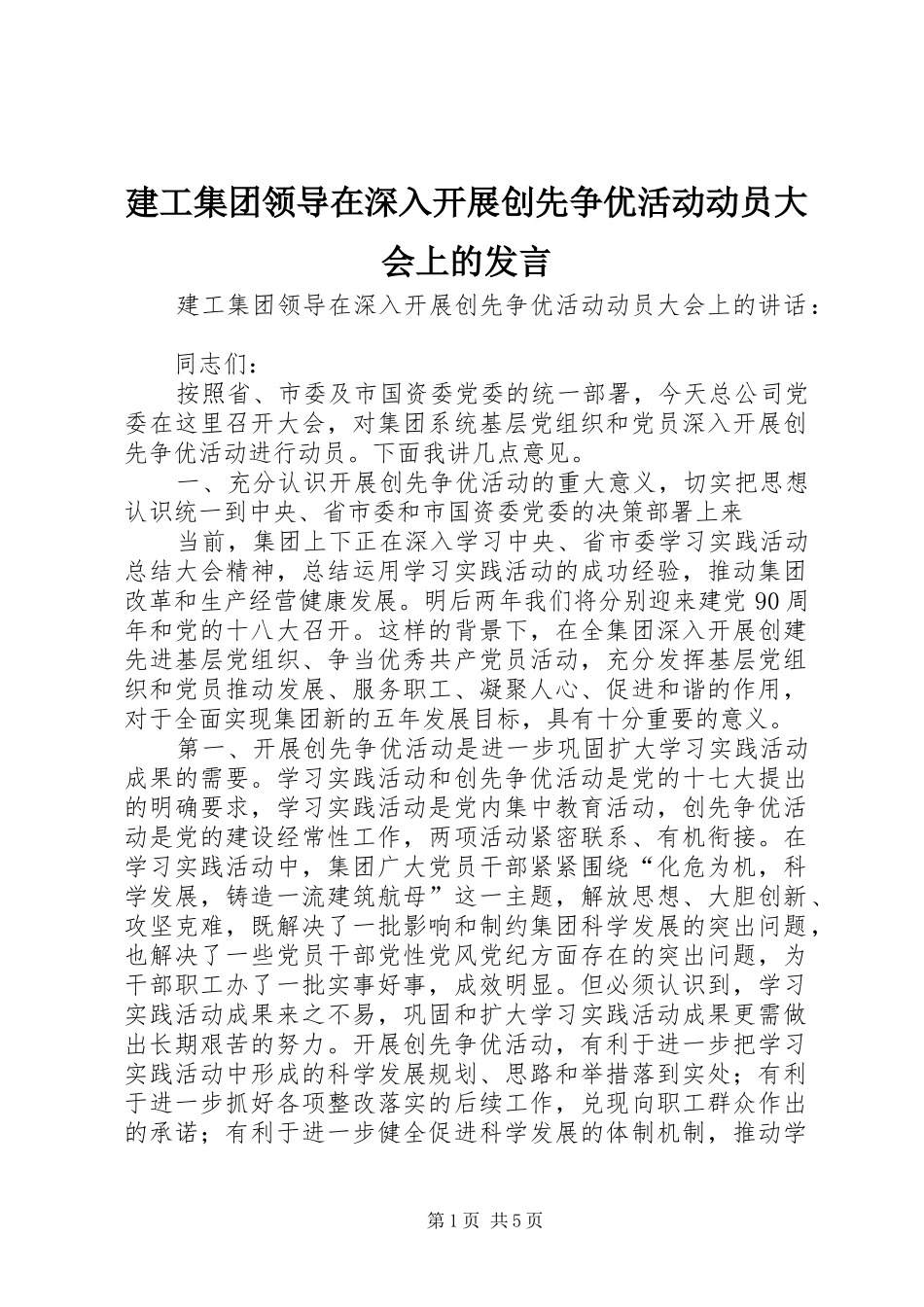 建工集团领导在深入开展创先争优活动动员大会上的发言

建工集团领导在深入开展创先争优活动动员大会上的讲话：

同志们：

按照省、市委及市国资委党委的统一部署，今天总公司党委在这里召开大会，对集团系统基层党组织和党员深入开展创先争优活动进行动员。下面我讲几点意见。

一、充分认识开展创先争优活动的重大意义，切实把思想认识统一到中央、省市委和市国资委党委的决策部署上来

当前，集团上下正在深入学习中央、省市委学习实践活动总结大会精神，总结运用学习实践活动的成功经验，推动集团改革和生产经营健康发展。明后两年我们将分别迎来建党90周年和党的十八大召开。这样的背景下，在全集团深入开展创建先进基层党组织、争当优秀共产党员活动，充分发挥基层党组织和党员推动发展、服务职工、凝聚人心、促进和谐的作用，对于全面实现集团新的五年发展目标，具有十分重要的意义。

第一、开展创先争优活动是进一步巩固扩大学习实践活动成果的需要。学习实践活动和创先争优活动是党的十七大提出的明确要求，学习实践活动是党内集中教育活动，创先争优活动是党的建设经常性工作，两项活动紧密联系、有机衔接。在学习实践活动中，集团广大党员干部紧紧围绕“化危为机，科学发展，铸造一流建筑航母”这一主题，解放思想、大胆创新、攻坚克难，既解决了一批影响和制约集团科学发展的突出问题，也解决了一些党员干部党性党风党纪方面存在的突出问题，为干部职工办了一批实事好事，成效明显。但必须认识到，学习实践活动成果来之不易，巩固和扩大学习实践活动成果更需做出长期艰苦的努力。开展创先争优活动，有利于进一步把学习实践活动中形成的科学发展规划、思路和举措落到实处；有利于进一步抓好各项整改落实的后续工作，兑现向职工群众作出的承诺；有利于进一步健全促进科学发展的体制机制，推动学

第1页 共5页